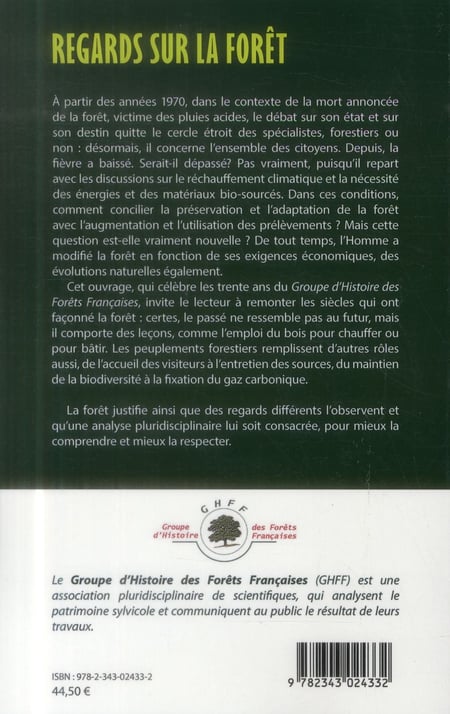 REGARDS SUR LA FORÊT

À partir des années 1970, dans le contexte de la mort annoncée de la forêt, victime des pluies acides, le débat sur son état et sur son destin quitte le cercle étroit des spécialistes, forestiers ou non : désormais, il concerne l'ensemble des citoyens. Depuis, la fièvre a baissé. Serait-il dépassé? Pas vraiment, puisqu'il repart avec les discussions sur le réchauffement climatique et la nécessité des énergies et des matériaux bio-sourcés. Dans ces conditions, comment concilier la préservation et l'adaptation de la forêt avec l'augmentation et l'utilisation des prélèvements ? Mais cette question est-elle vraiment nouvelle ? De tout temps, l'Homme a modifié la forêt en fonction de ses exigences économiques, des évolutions naturelles également.

Cet ouvrage, qui célèbre les trente ans du Groupe d'Histoire des Forêts Françaises, invite le lecteur à remonter les siècles qui ont façonné la forêt : certes, le passé ne ressemble pas au futur, mais il comporte des leçons, comme l'emploi du bois pour chauffer ou pour bâtir. Les peuplements forestiers remplissent d'autres rôles aussi, de l'accueil des visiteurs à l'entretien des sources, du maintien de la biodiversité à la fixation du gaz carbonique.

La forêt justifie ainsi que des regards différents l'observent et qu'une analyse pluridisciplinaire lui soit consacrée, pour mieux la comprendre et mieux la respecter.

GHFF
Groupe d'Histoire des Forêts Françaises

Le Groupe d'Histoire des Forêts Françaises (GHFF) est une association pluridisciplinaire de scientifiques, qui analysent le patrimoine sylvicole et communiquent au public le résultat de leurs travaux.

ISBN : 978-2-343-02433-2
44,50 €

9 782343 024332